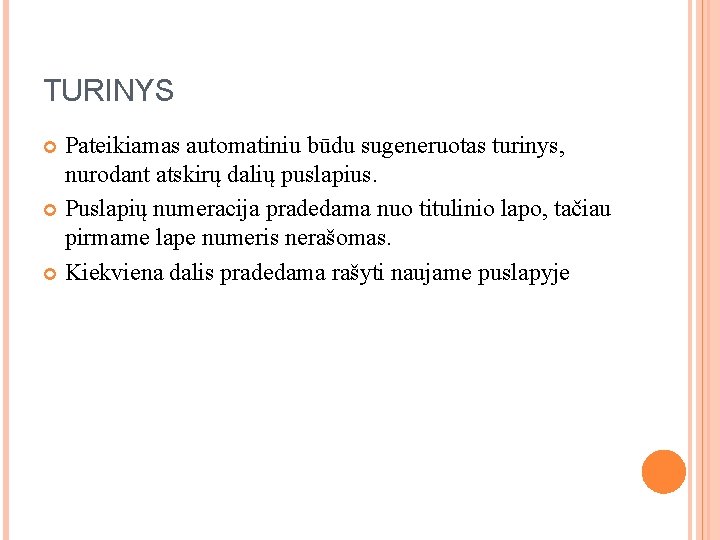 TURINYS

Pateikiamas automatiniu būdu sugeneruotas turinys, nurodant atskirų dalių puslapius.

Puslapių numeracija pradedama nuo titulinio lapo, tačiau pirmame lape numeris nerašomas.

Kiekviena dalis pradedama rašyti naujame puslapyje